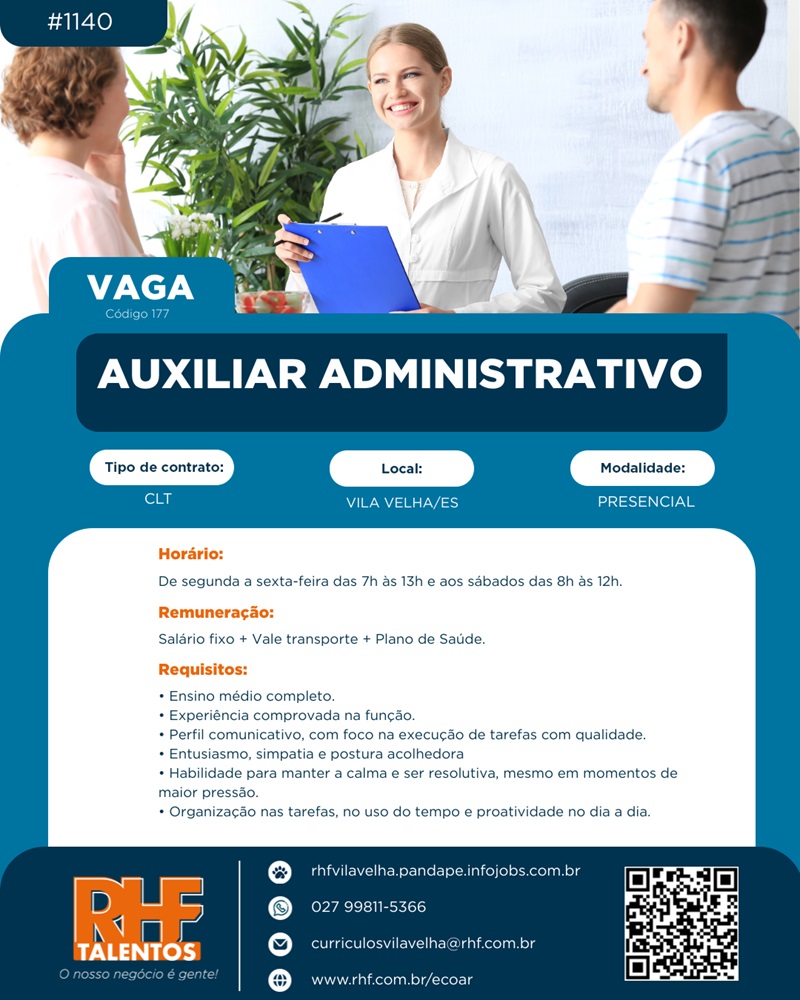 #1140

VAGA
Código 177

AUXILIAR ADMINISTRATIVO

Tipo de contrato:
CLT

Local:
VILA VELHA/ES

Modalidade:
PRESENCIAL

Horário:
De segunda a sexta-feira das 7h às 13h e aos sábados das 8h às 12h.

Remuneração:
Salário fixo + Vale transporte + Plano de Saúde.

Requisitos:
• Ensino médio completo.
• Experiência comprovada na função.
• Perfil comunicativo, com foco na execução de tarefas com qualidade.
• Entusiasmo, simpatia e postura acolhedora
• Habilidade para manter a calma e ser resolutiva, mesmo em momentos de maior pressão.
• Organização nas tarefas, no uso do tempo e proatividade no dia a dia.

RHF
TALENTOS
O nosso negócio é gente!

rhfvilavelha.pandape.infojobs.com.br
027 99811-5366
curriculosvilavelha@rhf.com.br
www.rhf.com.br/ecoar